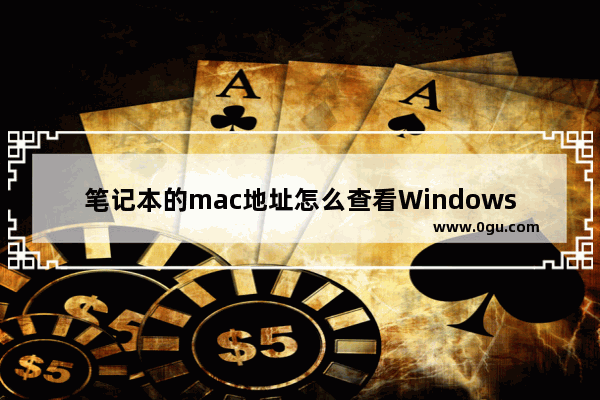 A
A
笔记本的mac地址怎么查看Windows
www.0gu.com
$5
$5
$5